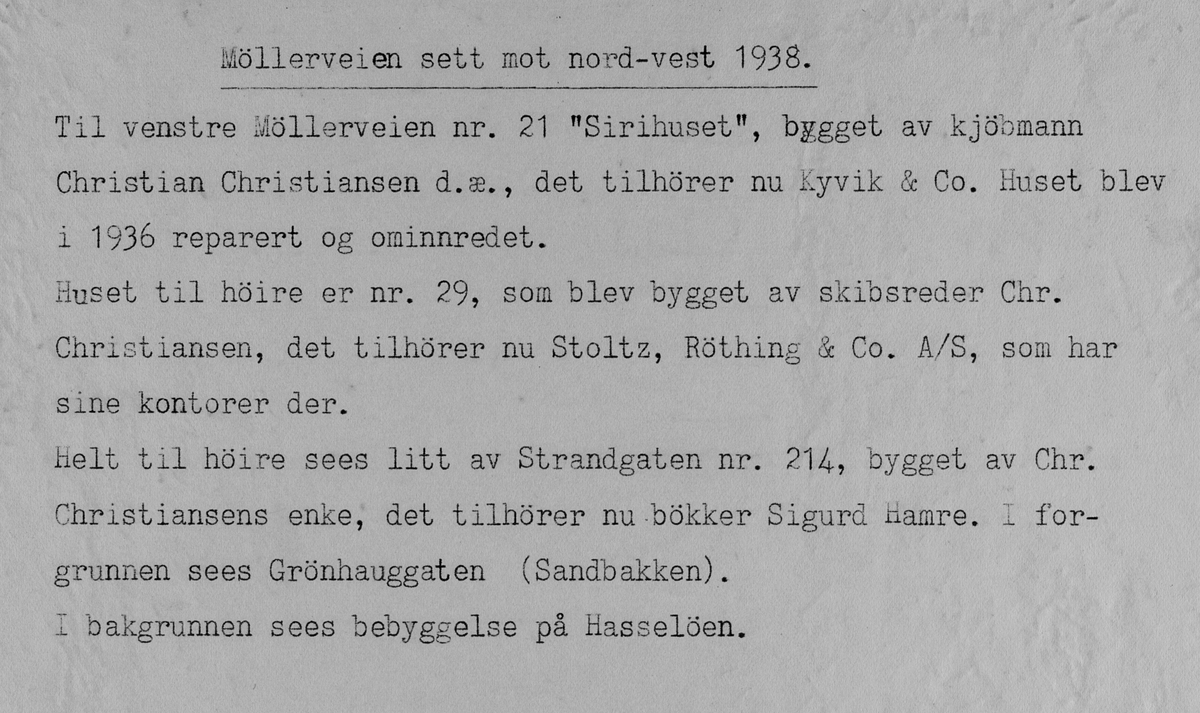 Möllerveien sett mot nord-vest 1938.

Til venstre Möllerveien nr. 21 "Sirihuset", bygget av kjöbmann Christian Christiansen d.æ., det tilhörer nu Kyvik & Co. Huset blev i 1936 reparert og ominnredet.

Huset til höire er nr. 29, som blev bygget av skibsreder Chr. Christiansen, det tilhörer nu Stoltz, Röthing & Co. A/S, som har sine kontorer der.

Helt til höire sees litt av Strandgaten nr. 214, bygget av Chr. Christiansens enke, det tilhörer nu bökker Sigurd Hamre. I forgrunnen sees Grönhauggaten (Sandbakken).

I bakgrunnen sees bebyggelse på Hasselöen.